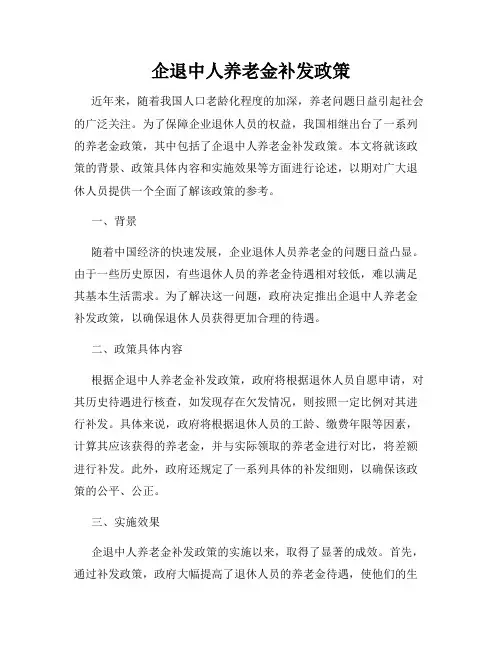 企退中人养老金补发政策

近年来，随着我国人口老龄化程度的加深，养老问题日益引起社会的广泛关注。为了保障企业退休人员的权益，我国相继出台了一系列的养老金政策，其中包括了企退中人养老金补发政策。本文将就该政策的背景、政策具体内容和实施效果等方面进行论述，以期对广大退休人员提供一个全面了解该政策的参考。

一、背景

随着中国经济的快速发展，企业退休人员养老金的问题日益凸显。由于一些历史原因，有些退休人员的养老金待遇相对较低，难以满足其基本生活需求。为了解决这一问题，政府决定推出企退中人养老金补发政策，以确保退休人员获得更加合理的待遇。

二、政策具体内容

根据企退中人养老金补发政策，政府将根据退休人员自愿申请，对其历史待遇进行核查，如发现存在欠发情况，则按照一定比例对其进行补发。具体来说，政府将根据退休人员的工龄、缴费年限等因素，计算其应该获得的养老金，并与实际领取的养老金进行对比，将差额进行补发。此外，政府还规定了一系列具体的补发细则，以确保该政策的公平、公正。

三、实施效果

企退中人养老金补发政策的实施以来，取得了显著的成效。首先，通过补发政策，政府大幅提高了退休人员的养老金待遇，使他们的生